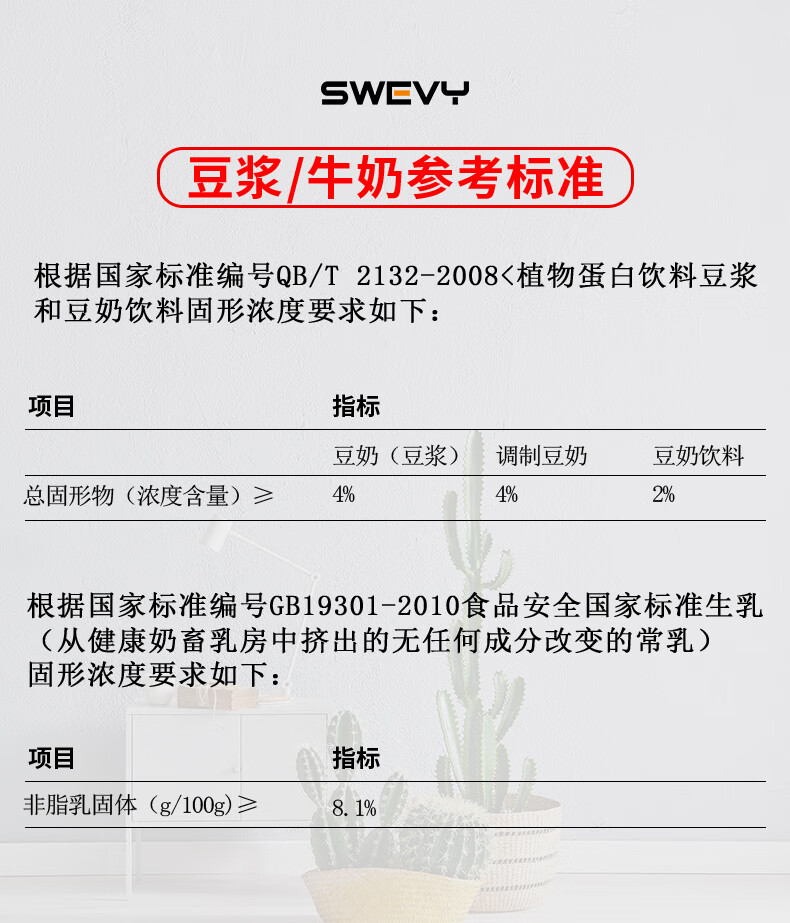 SWEVY

豆浆/牛奶参考标准

根据国家标准编号QB/T 2132-2008<植物蛋白饮料豆浆和豆奶饮料固形浓度要求如下：

| 项目 | 指标 | | |
|---|---|---|---|
| | 豆奶（豆浆） | 调制豆奶 | 豆奶饮料 |
| 总固形物（浓度含量）≥ | 4% | 4% | 2% |

根据国家标准编号GB19301-2010食品安全国家标准生乳（从健康奶畜乳房中挤出的无任何成分改变的常乳）固形浓度要求如下：

| 项目 | 指标 |
|---|---|
| 非脂乳固体（g/100g）≥ | 8.1% |